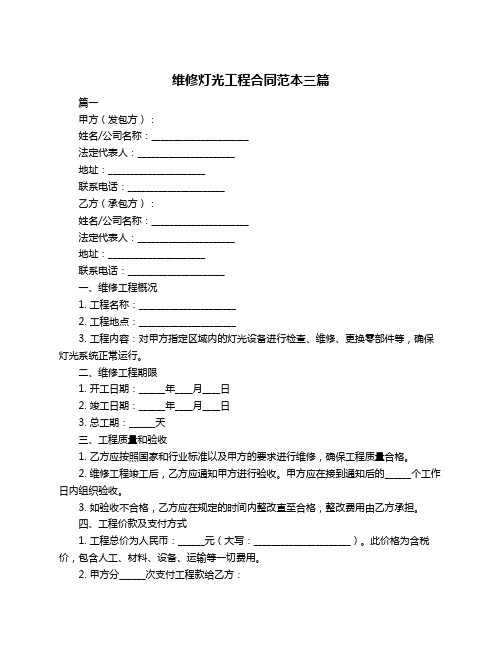 维修灯光工程合同范本三篇

篇一

甲方（发包方）：

姓名/公司名称：____________________

法定代表人：____________________

地址：____________________

联系电话：____________________

乙方（承包方）：

姓名/公司名称：____________________

法定代表人：____________________

地址：____________________

联系电话：____________________

一、维修工程概况

1. 工程名称：____________________

2. 工程地点：____________________

3. 工程内容：对甲方指定区域内的灯光设备进行检查、维修、更换零部件等，确保灯光系统正常运行。

二、维修工程期限

1. 开工日期：_____年___月___日

2. 竣工日期：_____年___月___日

3. 总工期：_____天

三、工程质量和验收

1. 乙方应按照国家和行业标准以及甲方的要求进行维修，确保工程质量合格。

2. 维修工程竣工后，乙方应通知甲方进行验收。甲方应在接到通知后的_____个工作日内组织验收。

3. 如验收不合格，乙方应在规定的时间内整改直至合格，整改费用由乙方承担。

四、工程价款及支付方式

1. 工程总价为人民币：_____元（大写：____________________）。此价格为含税价，包含人工、材料、设备、运输等一切费用。

2. 甲方分_____次支付工程款给乙方：